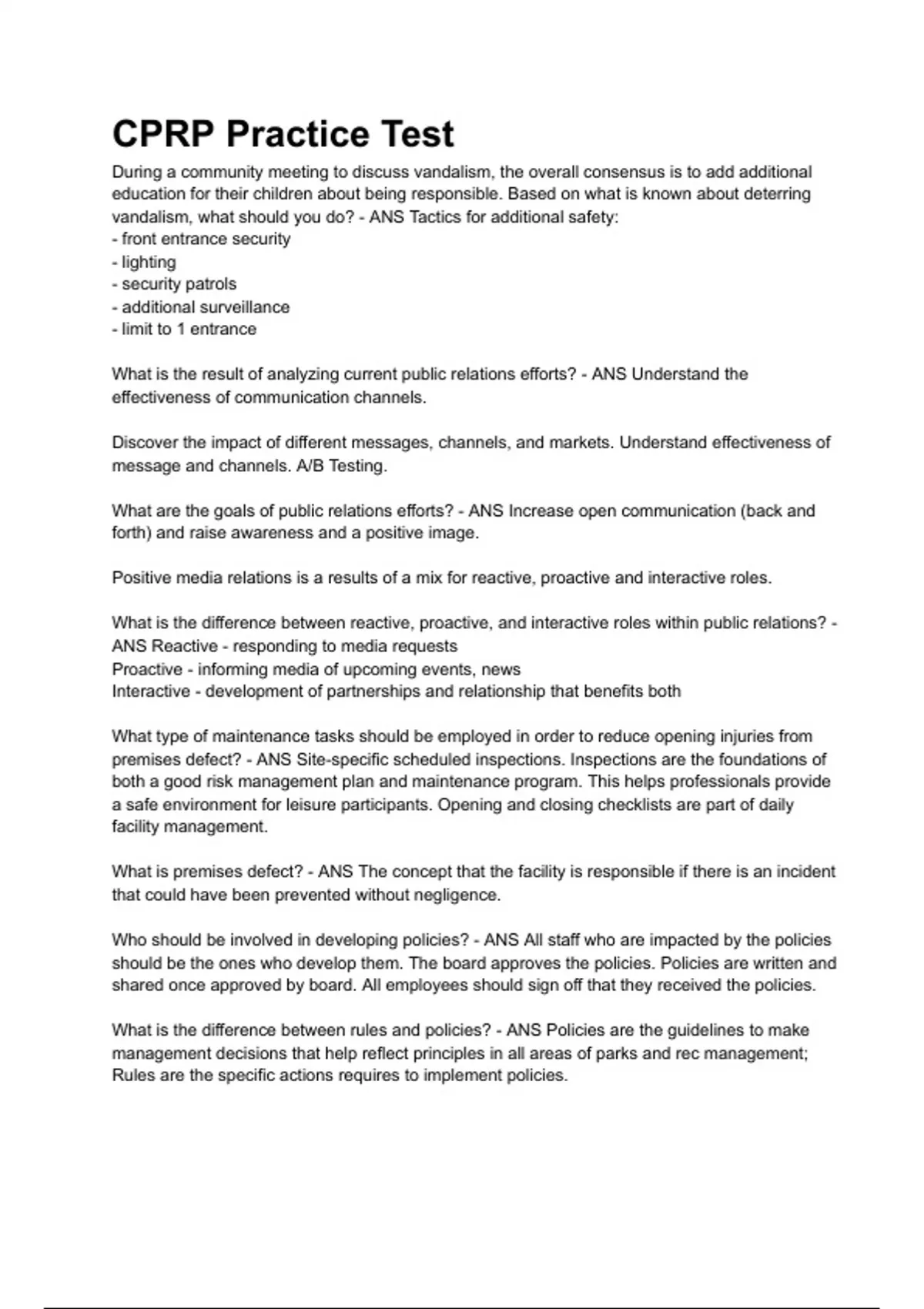 CPRP Practice Test

During a community meeting to discuss vandalism, the overall consensus is to add additional education for their children about being responsible. Based on what is known about deterring vandalism, what should you do? - ANS Tactics for additional safety:
- front entrance security
- lighting
- security patrols
- additional surveillance
- limit to 1 entrance

What is the result of analyzing current public relations efforts? - ANS Understand the effectiveness of communication channels.

Discover the impact of different messages, channels, and markets. Understand effectiveness of message and channels. A/B Testing.

What are the goals of public relations efforts? - ANS Increase open communication (back and forth) and raise awareness and a positive image.

Positive media relations is a results of a mix for reactive, proactive and interactive roles.

What is the difference between reactive, proactive, and interactive roles within public relations? - ANS Reactive - responding to media requests
Proactive - informing media of upcoming events, news
Interactive - development of partnerships and relationship that benefits both

What type of maintenance tasks should be employed in order to reduce opening injuries from premises defect? - ANS Site-specific scheduled inspections. Inspections are the foundations of both a good risk management plan and maintenance program. This helps professionals provide a safe environment for leisure participants. Opening and closing checklists are part of daily facility management.

What is premises defect? - ANS The concept that the facility is responsible if there is an incident that could have been prevented without negligence.

Who should be involved in developing policies? - ANS All staff who are impacted by the policies should be the ones who develop them. The board approves the policies. Policies are written and shared once approved by board. All employees should sign off that they received the policies.

What is the difference between rules and policies? - ANS Policies are the guidelines to make management decisions that help reflect principles in all areas of parks and rec management; Rules are the specific actions requires to implement policies.